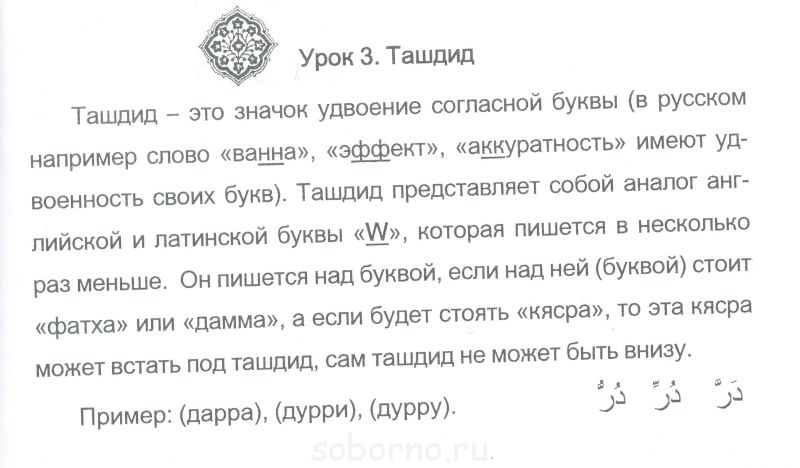 Урок 3. Ташдид

Ташдид – это значок удвоение согласной буквы (в русском например слово «ванна», «эффект», «аккуратность» имеют удвоенность своих букв). Ташдид представляет собой аналог английской и латинской буквы «W», которая пишется в несколько раз меньше. Он пишется над буквой, если над ней (буквой) стоит «фатха» или «дамма», а если будет стоять «кясра», то эта кясра может встать под ташдид, сам ташдид не может быть внизу.

Пример: (дарра), (дурри), (дурру). دَرَّ دُرِّ دُرُّ

soborno.ru